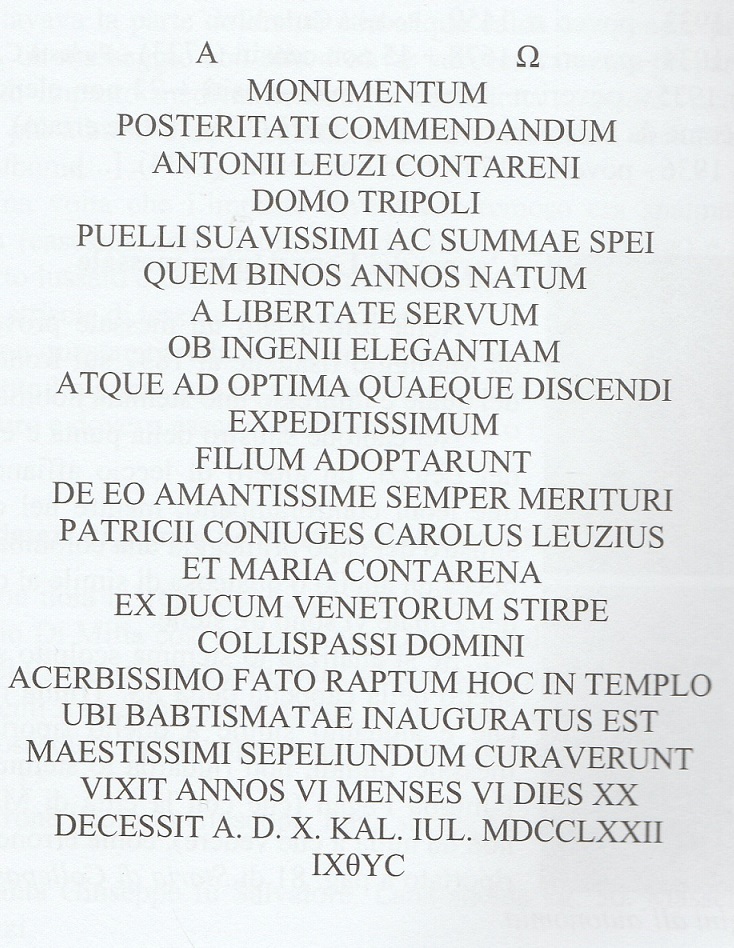 A Ω
MONUMENTUM
POSTERITATI COMMENDANDUM
ANTONII LEUZI CONTARENI
DOMO TRIPOLI
PUELLI SUAVISSIMI AC SUMMAE SPEI
QUEM BINOS ANNOS NATUM
A LIBERTATE SERVUM
OB INGENII ELEGANTIAM
ATQUE AD OPTIMA QUAEQUE DISCENDI
EXPEDITISSIMUM
FILIUM ADOPTARUNT
DE EO AMANTISSIME SEMPER MERITURI
PATRICII CONIUGES CAROLUS LEUZIUS
ET MARIA CONTARENA
EX DUCUM VENETORUM STIRPE
COLLISPASSI DOMINI
ACERBISSIMO FATO RAPTUM HOC IN TEMPLO
UBI BABTISMATAE INAUGURATUS EST
MAESTISSIMI SEPELIUNDUM CURAVERUNT
VIXIT ANNOS VI MENSES VI DIES XX
DECESSIT A. D. X. KAL. IUL. MDCCLXXII
IXθYC